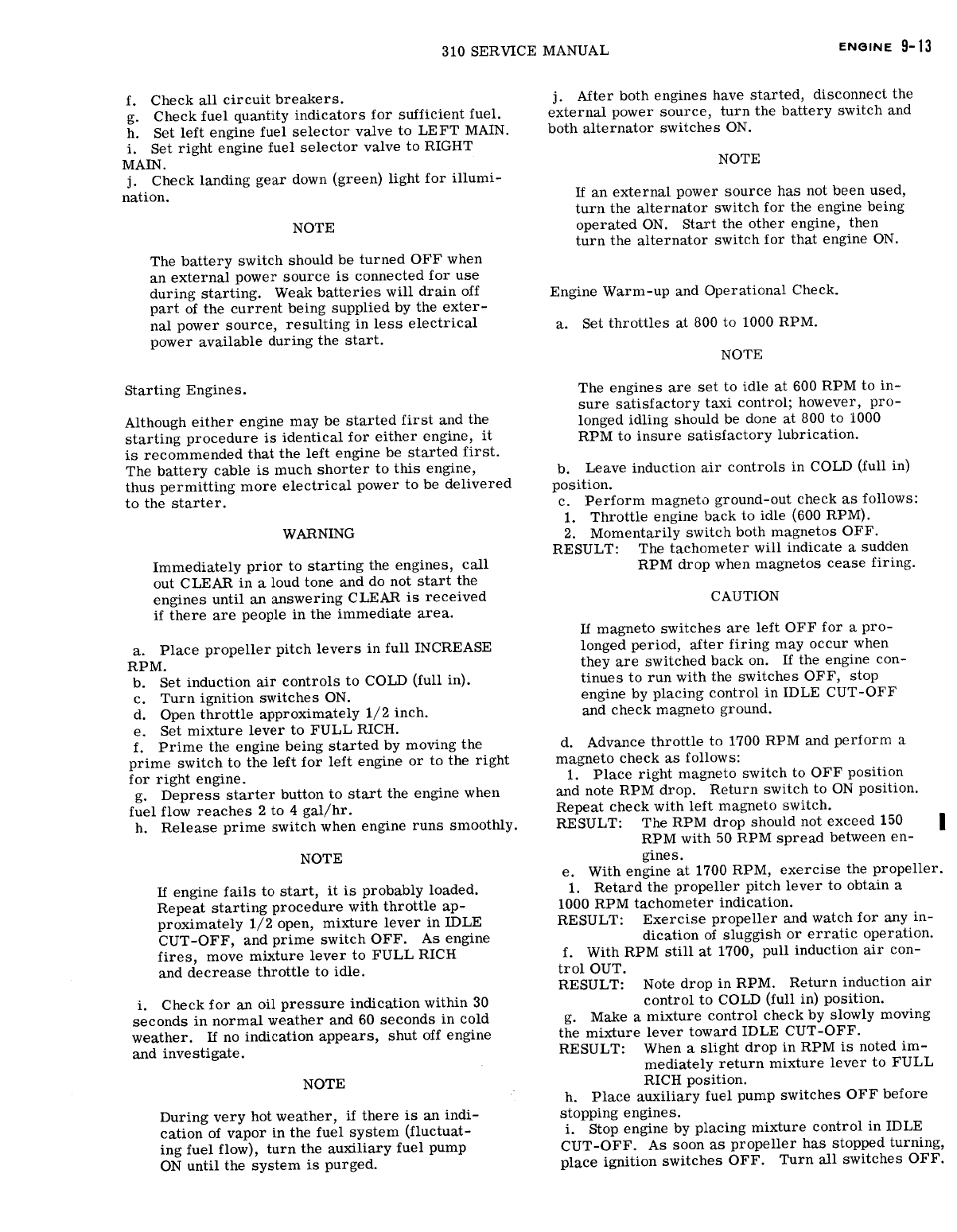 310 SERVICE MANUAL

ENGINE 9-13

f. Check all circuit breakers.
g. Check fuel quantity indicators for sufficient fuel.
h. Set left engine fuel selector valve to LEFT MAIN.
i. Set right engine fuel selector valve to RIGHT MAIN.
j. Check landing gear down (green) light for illumination.

NOTE

The battery switch should be turned OFF when an external power source is connected for use during starting. Weak batteries will drain off part of the current being supplied by the external power source, resulting in less electrical power available during the start.

Starting Engines.

Although either engine may be started first and the starting procedure is identical for either engine, it is recommended that the left engine be started first. The battery cable is much shorter to this engine, thus permitting more electrical power to be delivered to the starter.

WARNING

Immediately prior to starting the engines, call out CLEAR in a loud tone and do not start the engines until an answering CLEAR is received if there are people in the immediate area.

a. Place propeller pitch levers in full INCREASE RPM.
b. Set induction air controls to COLD (full in).
c. Turn ignition switches ON.
d. Open throttle approximately 1/2 inch.
e. Set mixture lever to FULL RICH.
f. Prime the engine being started by moving the prime switch to the left for left engine or to the right for right engine.
g. Depress starter button to start the engine when fuel flow reaches 2 to 4 gal/hr.
h. Release prime switch when engine runs smoothly.

NOTE

If engine fails to start, it is probably loaded. Repeat starting procedure with throttle approximately 1/2 open, mixture lever in IDLE CUT-OFF, and prime switch OFF. As engine fires, move mixture lever to FULL RICH and decrease throttle to idle.

i. Check for an oil pressure indication within 30 seconds in normal weather and 60 seconds in cold weather. If no indication appears, shut off engine and investigate.

NOTE

During very hot weather, if there is an indication of vapor in the fuel system (fluctuating fuel flow), turn the auxiliary fuel pump ON until the system is purged.

j. After both engines have started, disconnect the external power source, turn the battery switch and both alternator switches ON.

NOTE

If an external power source has not been used, turn the alternator switch for the engine being operated ON. Start the other engine, then turn the alternator switch for that engine ON.

Engine Warm-up and Operational Check.

a. Set throttles at 800 to 1000 RPM.

NOTE

The engines are set to idle at 600 RPM to insure satisfactory taxi control; however, prolonged idling should be done at 800 to 1000 RPM to insure satisfactory lubrication.

b. Leave induction air controls in COLD (full in) position.
c. Perform magneto ground-out check as follows:
1. Throttle engine back to idle (600 RPM).
2. Momentarily switch both magnetos OFF.
RESULT: The tachometer will indicate a sudden RPM drop when magnetos cease firing.

CAUTION

If magneto switches are left OFF for a prolonged period, after firing may occur when they are switched back on. If the engine continues to run with the switches OFF, stop engine by placing control in IDLE CUT-OFF and check magneto ground.

d. Advance throttle to 1700 RPM and perform a magneto check as follows:
1. Place right magneto switch to OFF position and note RPM drop. Return switch to ON position. Repeat check with left magneto switch.
RESULT: The RPM drop should not exceed 150 RPM with 50 RPM spread between engines.
e. With engine at 1700 RPM, exercise the propeller.
1. Retard the propeller pitch lever to obtain a 1000 RPM tachometer indication.
RESULT: Exercise propeller and watch for any indication of sluggish or erratic operation.
f. With RPM still at 1700, pull induction air control OUT.
RESULT: Note drop in RPM. Return induction air control to COLD (full in) position.
g. Make a mixture control check by slowly moving the mixture lever toward IDLE CUT-OFF.
RESULT: When a slight drop in RPM is noted immediately return mixture lever to FULL RICH position.
h. Place auxiliary fuel pump switches OFF before stopping engines.
i. Stop engine by placing mixture control in IDLE CUT-OFF. As soon as propeller has stopped turning, place ignition switches OFF. Turn all switches OFF.